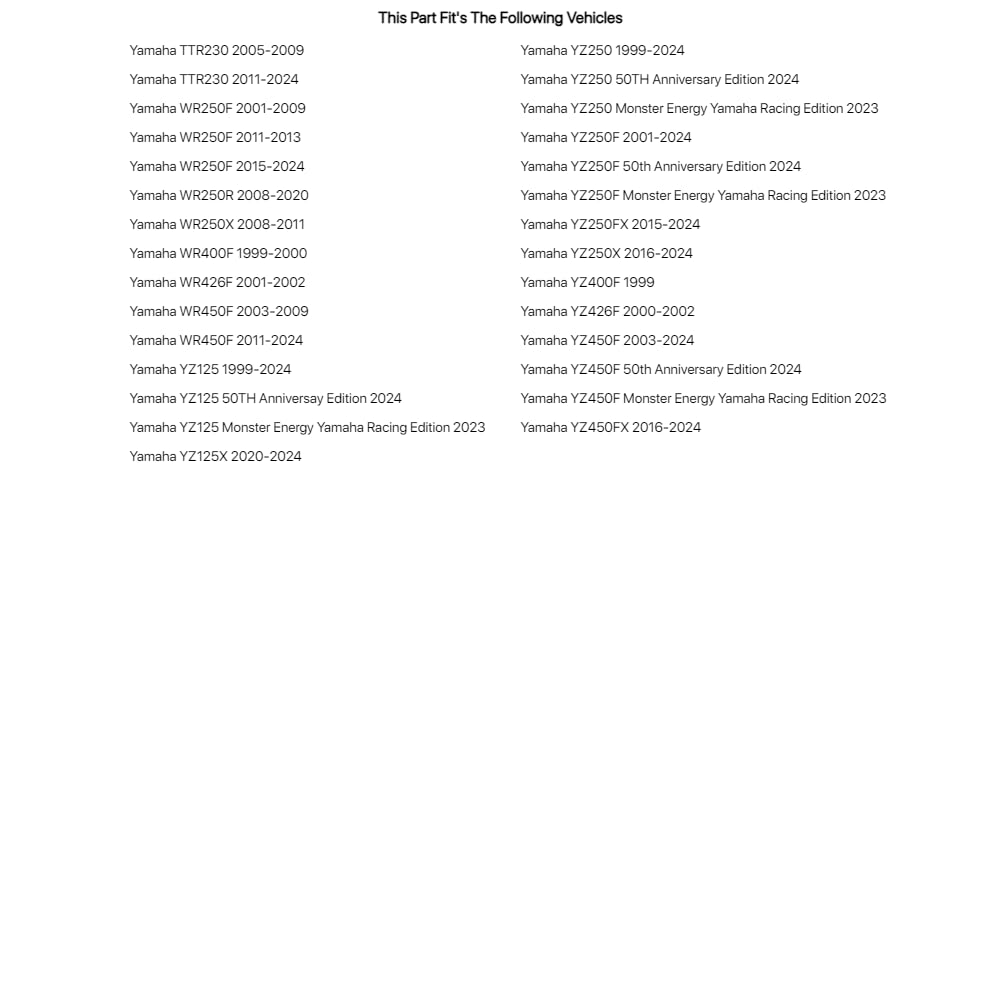 This Part Fit's The Following Vehicles

Yamaha TTR230 2005-2009
Yamaha TTR230 2011-2024
Yamaha WR250F 2001-2009
Yamaha WR250F 2011-2013
Yamaha WR250F 2015-2024
Yamaha WR250R 2008-2020
Yamaha WR250X 2008-2011
Yamaha WR400F 1999-2000
Yamaha WR426F 2001-2002
Yamaha WR450F 2003-2009
Yamaha WR450F 2011-2024
Yamaha YZ125 1999-2024
Yamaha YZ125 50TH Anniversay Edition 2024
Yamaha YZ125 Monster Energy Yamaha Racing Edition 2023
Yamaha YZ125X 2020-2024

Yamaha YZ250 1999-2024
Yamaha YZ250 50TH Anniversary Edition 2024
Yamaha YZ250 Monster Energy Yamaha Racing Edition 2023
Yamaha YZ250F 2001-2024
Yamaha YZ250F 50th Anniversary Edition 2024
Yamaha YZ250F Monster Energy Yamaha Racing Edition 2023
Yamaha YZ250FX 2015-2024
Yamaha YZ250X 2016-2024
Yamaha YZ400F 1999
Yamaha YZ426F 2000-2002
Yamaha YZ450F 2003-2024
Yamaha YZ450F 50th Anniversary Edition 2024
Yamaha YZ450F Monster Energy Yamaha Racing Edition 2023
Yamaha YZ450FX 2016-2024